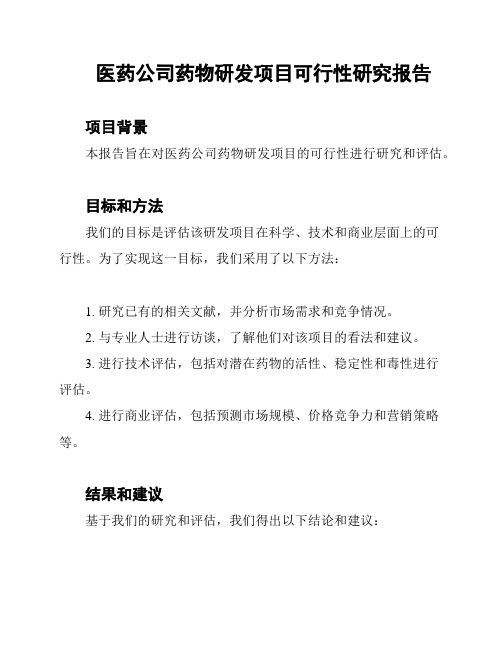 医药公司药物研发项目可行性研究报告

项目背景

本报告旨在对医药公司药物研发项目的可行性进行研究和评估。

目标和方法

我们的目标是评估该研发项目在科学、技术和商业层面上的可行性。为了实现这一目标，我们采用了以下方法：

1. 研究已有的相关文献，并分析市场需求和竞争情况。

2. 与专业人士进行访谈，了解他们对该项目的看法和建议。

3. 进行技术评估，包括对潜在药物的活性、稳定性和毒性进行评估。

4. 进行商业评估，包括预测市场规模、价格竞争力和营销策略等。

结果和建议

基于我们的研究和评估，我们得出以下结论和建议：